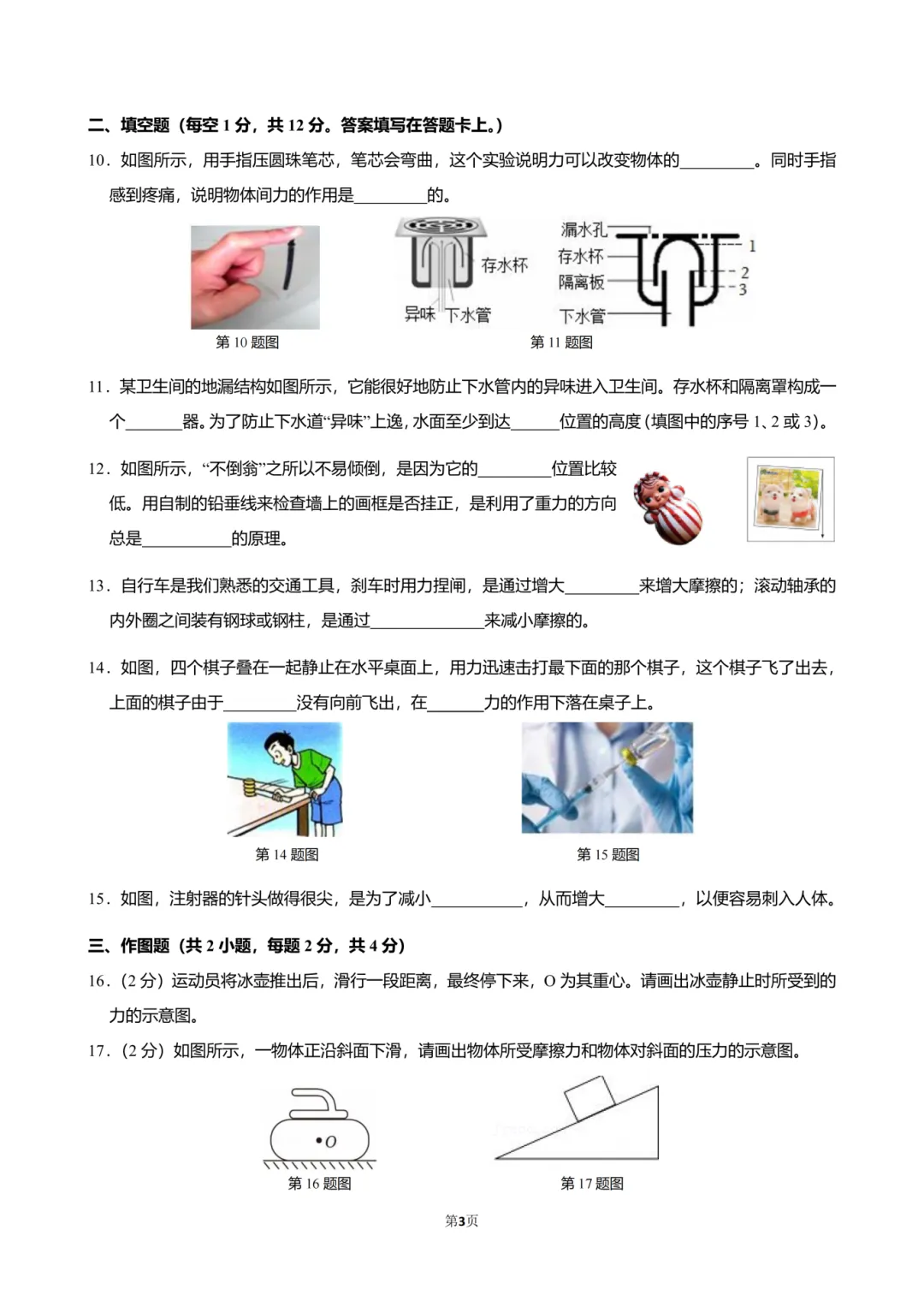 二、填空题（每空 1 分，共 12 分。答案填写在答题卡上。）

10．如图所示，用手指压圆珠笔芯，笔芯会弯曲，这个实验说明力可以改变物体的________。同时手指感到疼痛，说明物体间力的作用是________的。

存水杯
异味　下水管
漏水孔
存水杯
隔离板
下水管
1
2
3

第 10 题图　　第 11 题图

11．某卫生间的地漏结构如图所示，它能很好地防止下水管内的异味进入卫生间。存水杯和隔离罩构成一个______器。为了防止下水道“异味”上逸，水面至少到达______位置的高度（填图中的序号 1、2 或 3）。

12．如图所示，“不倒翁”之所以不易倾倒，是因为它的________位置比较低。用自制的铅垂线来检查墙上的画框是否挂正，是利用了重力的方向总是__________的原理。

13．自行车是我们熟悉的交通工具，刹车时用力捏闸，是通过增大________来增大摩擦的；滚动轴承的内外圈之间装有钢球或钢柱，是通过____________来减小摩擦的。

14．如图，四个棋子叠在一起静止在水平桌面上，用力迅速击打最下面的那个棋子，这个棋子飞了出去，上面的棋子由于________没有向前飞出，在______力的作用下落在桌子上。

第 14 题图　　第 15 题图

15．如图，注射器的针头做得很尖，是为了减小__________，从而增大________，以便容易刺入人体。

三、作图题（共 2 小题，每题 2 分，共 4 分）

16．（2 分）运动员将冰壶推出后，滑行一段距离，最终停下来，O 为其重心。请画出冰壶静止时所受到的力的示意图。

17．（2 分）如图所示，一物体正沿斜面下滑，请画出物体所受摩擦力和物体对斜面的压力的示意图。

O

第 16 题图　　第 17 题图

第3页